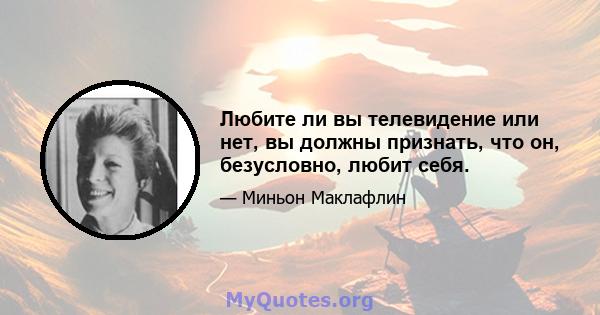 Любите ли вы телевидение или нет, вы должны признать, что он, безусловно, любит себя.

— Миньон Маклафлин

MyQuotes.org